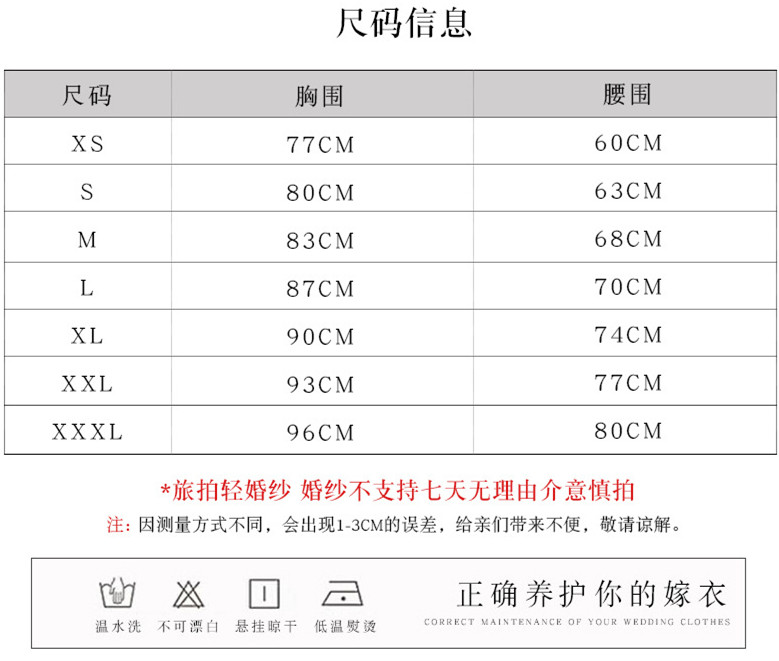 尺码信息

| 尺码 | 胸围 | 腰围 |
|---|---|---|
| XS | 77CM | 60CM |
| S | 80CM | 63CM |
| M | 83CM | 68CM |
| L | 87CM | 70CM |
| XL | 90CM | 74CM |
| XXL | 93CM | 77CM |
| XXXL | 96CM | 80CM |

*旅拍轻婚纱 婚纱不支持七天无理由介意慎拍

注:因测量方式不同,会出现1-3CM的误差,给亲们带来不便,敬请谅解。

温水洗 不可漂白 悬挂晾干 低温熨烫

正确养护你的嫁衣

CORRECT MAINTENANCE OF YOUR WEDDING CLOTHES